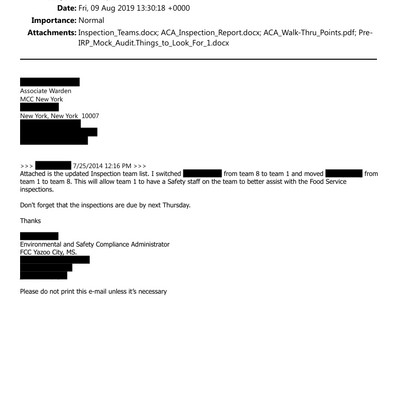 **Date:** Fri, 09 Aug 2019 13:30:18 +0000
**Importance:** Normal
**Attachments:** Inspection_Teams.docx; ACA_Inspection_Report.docx; ACA_Walk-Thru_Points.pdf; Pre-IRP_Mock_Audit.Things_to_Look_For_1.docx

Associate Warden
MCC New York
New York, New York 10007

>>> 7/25/2014 12:16 PM >>>
Attached is the updated Inspection team list. I switched from team 8 to team 1 and moved from team 1 to team 8. This will allow team 1 to have a Safety staff on the team to better assist with the Food Service inspections.

Don't forget that the inspections are due by next Thursday.

Thanks

Environmental and Safety Compliance Administrator
FCC Yazoo City, MS.

Please do not print this e-mail unless it's necessary